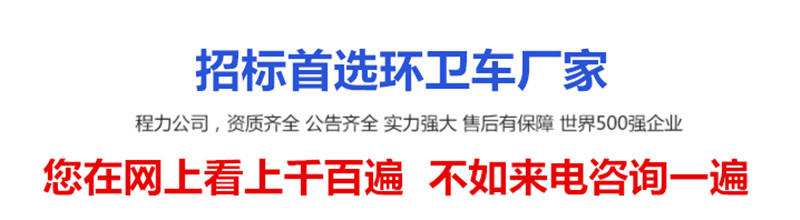 招标首选环卫车厂家

程力公司，资质齐全 公告齐全 实力强大 售后有保障 世界500强企业

您在网上看上千百遍 不如来电咨询一遍